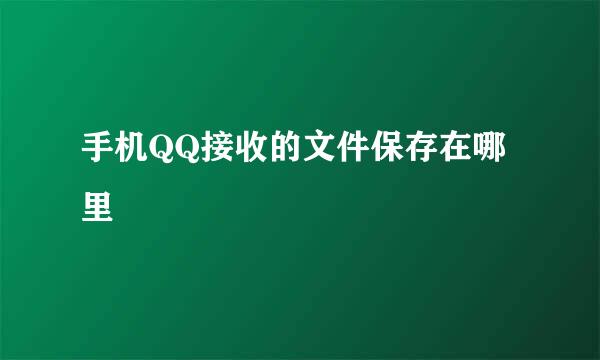 手机QQ接收的文件保存在哪里